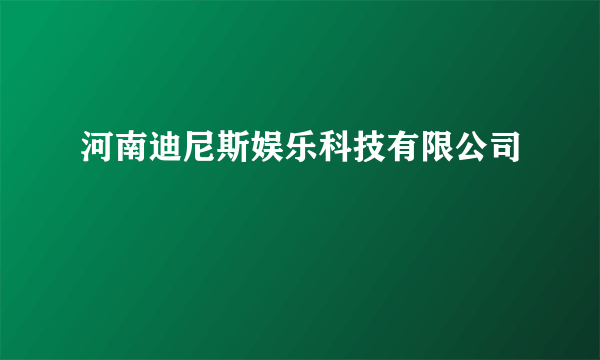 河南迪尼斯娱乐科技有限公司